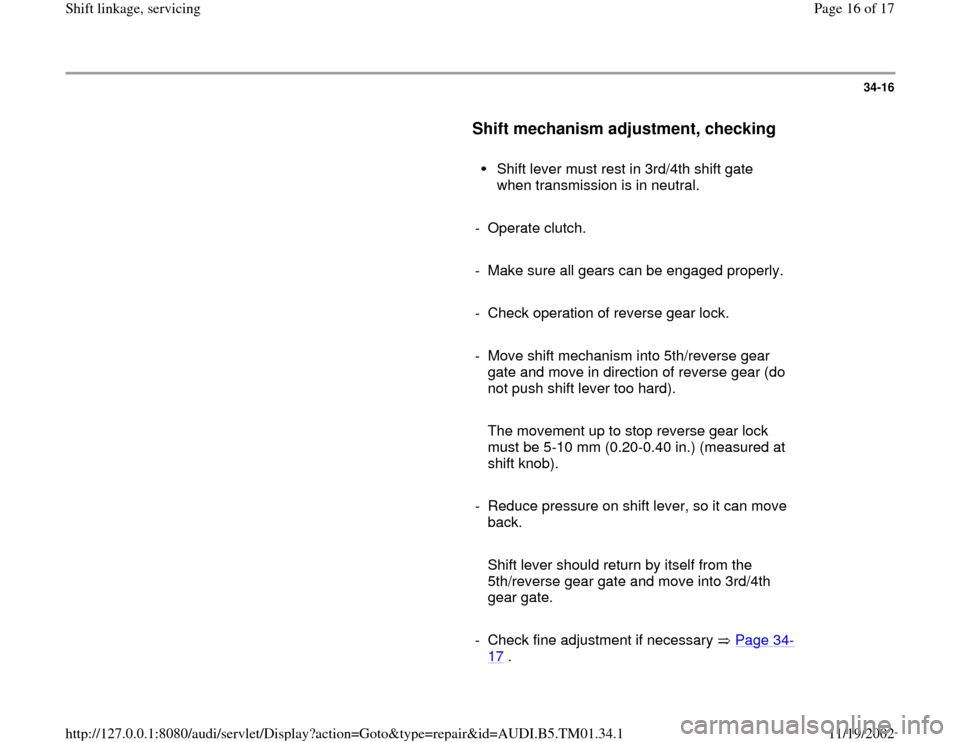 Shift linkage, servicing

Page 16 of 17

34-16

Shift mechanism adjustment, checking

• Shift lever must rest in 3rd/4th shift gate when transmission is in neutral.

- Operate clutch.

- Make sure all gears can be engaged properly.

- Check operation of reverse gear lock.

- Move shift mechanism into 5th/reverse gear gate and move in direction of reverse gear (do not push shift lever too hard).

The movement up to stop reverse gear lock must be 5-10 mm (0.20-0.40 in.) (measured at shift knob).

- Reduce pressure on shift lever, so it can move back.

Shift lever should return by itself from the 5th/reverse gear gate and move into 3rd/4th gear gate.

- Check fine adjustment if necessary ⇒ Page 34-17 .

http://127.0.0.1:8080/audi/servlet/Display?action=Goto&type=repair&id=AUDI.B5.TM01.34.1

11/19/2002

carmanualsonline.info